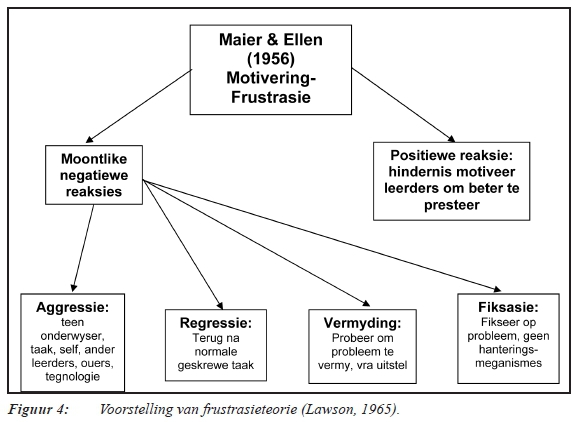 Maier & Ellen (1956) Motivering-Frustrasie

Moontlike negatiewe reaksies

Positiewe reaksie: hindernis motiveer leerders om beter te presteer

Aggressie: teen onderwyser, taak, self, ander leerders, ouers, tegnologie

Regressie: Terug na normale geskrewe taak

Vermyding: Probeer om probleem te vermy, vra uitstel

Fiksasie: Fikseer op probleem, geen hanterings-meganismes

Figuur 4: Voorstelling van frustrasieteorie (Lawson, 1965).